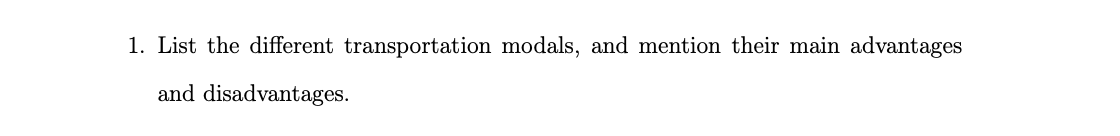 1. List the different transportation modals, and mention their main advantages and disadvantages.